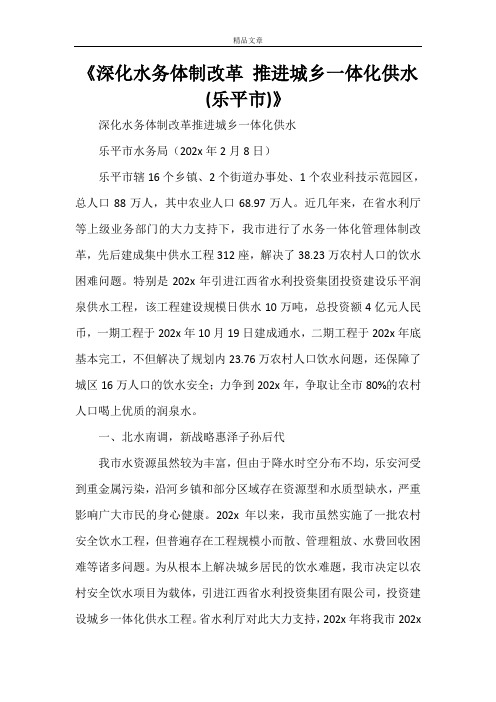 精品文章

《深化水务体制改革 推进城乡一体化供水(乐平市)》

深化水务体制改革推进城乡一体化供水

乐平市水务局（202x 年 2 月 8 日）

乐平市辖 16 个乡镇、2 个街道办事处、1 个农业科技示范园区，总人口 88 万人，其中农业人口 68.97 万人。近几年来，在省水利厅等上级业务部门的大力支持下，我市进行了水务一体化管理体制改革，先后建成集中供水工程 312 座，解决了 38.23 万农村人口的饮水困难问题。特别是 202x 年引进江西省水利投资集团投资建设乐平润泉供水工程，该工程建设规模日供水 10 万吨，总投资额 4 亿元人民币，一期工程于 202x 年 10 月 19 日建成通水，二期工程于 202x 年底基本完工，不但解决了规划内 23.76 万农村人口饮水问题，还保障了城区 16 万人口的饮水安全；力争到 202x 年，争取让全市 80%的农村人口喝上优质的润泉水。

一、北水南调，新战略惠泽子孙后代

我市水资源虽然较为丰富，但由于降水时空分布不均，乐安河受到重金属污染，沿河乡镇和部分区域存在资源型和水质型缺水，严重影响广大市民的身心健康。202x 年以来，我市虽然实施了一批农村安全饮水工程，但普遍存在工程规模小而散、管理粗放、水费回收困难等诸多问题。为从根本上解决城乡居民的饮水难题，我市决定以农村安全饮水项目为载体，引进江西省水利投资集团有限公司，投资建设城乡一体化供水工程。省水利厅对此大力支持，202x 年将我市 202x